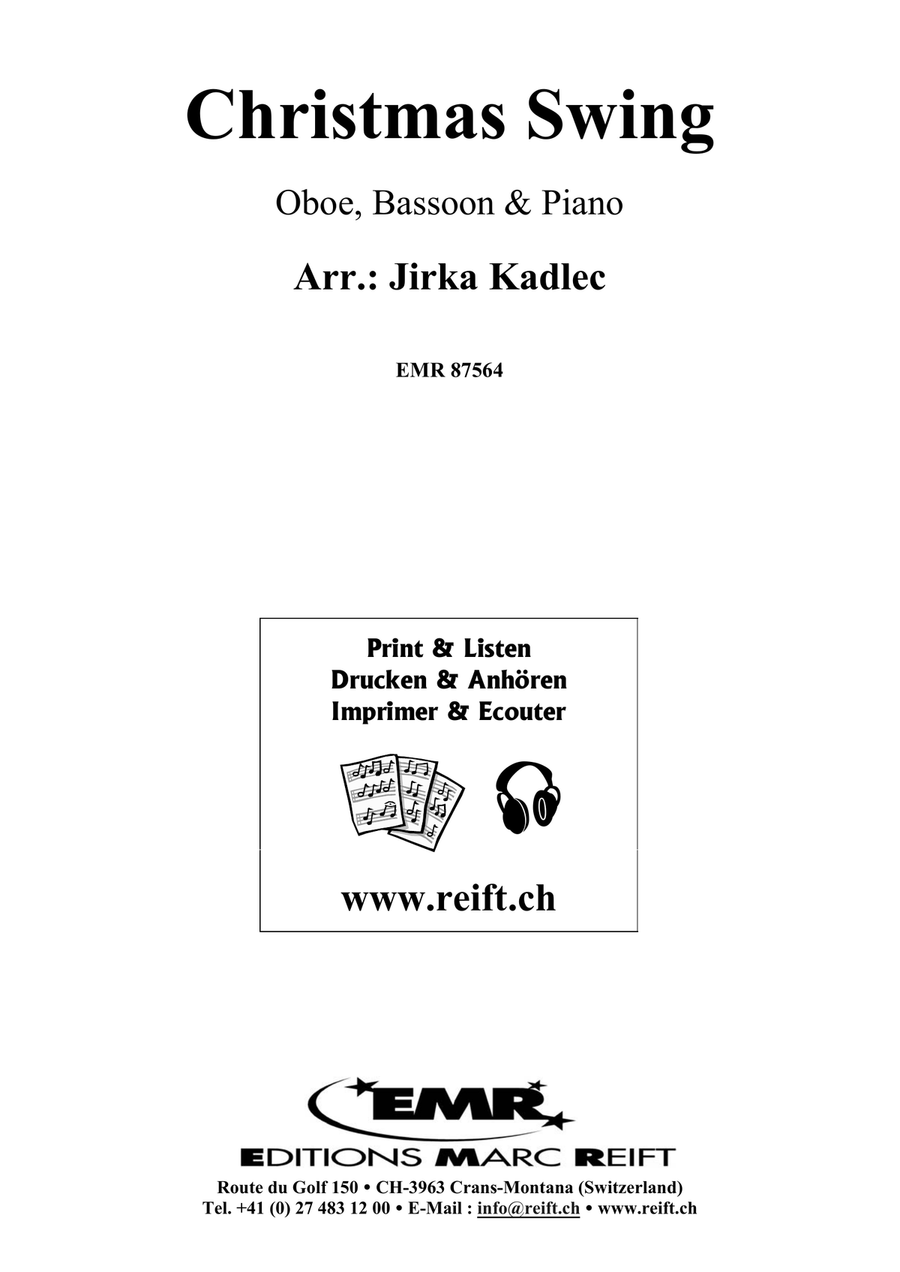 Christmas Swing

Oboe, Bassoon & Piano

Arr.: Jirka Kadlec

EMR 87564

Print & Listen
Drucken & Anhören
Imprimer & Ecouter

www.reift.ch

EMR

EDITIONS MARC REIFT

Route du Golf 150 • CH-3963 Crans-Montana (Switzerland)
Tel. +41 (0) 27 483 12 00 • E-Mail : info@reift.ch • www.reift.ch